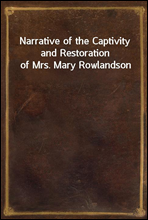 Narrative of the Captivity and Restoration of Mrs. Mary Rowlandson